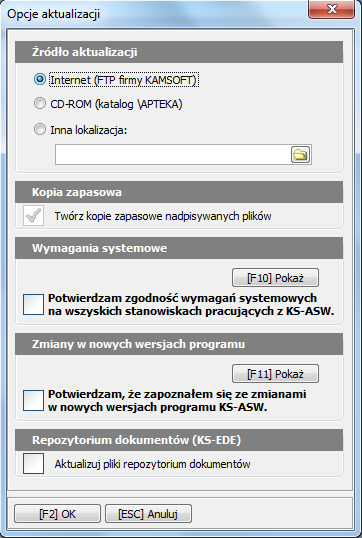 Opcje aktualizacji

Źródło aktualizacji

Internet (FTP firmy KAMSOFT)

CD-ROM (katalog \APTEKA)

Inna lokalizacja:

Kopia zapasowa

Twórz kopie zapasowe nadpisywanych plików

Wymagania systemowe

[F10] Pokaż

Potwierdzam zgodność wymagań systemowych na wszyskich stanowiskach pracujących z KS-ASW.

Zmiany w nowych wersjach programu

[F11] Pokaż

Potwierdzam, że zapoznałem się ze zmianami w nowych wersjach programu KS-ASW.

Repozytorium dokumentów (KS-EDE)

Aktualizuj pliki repozytorium dokumentów

[F2] OK

[ESC] Anuluj